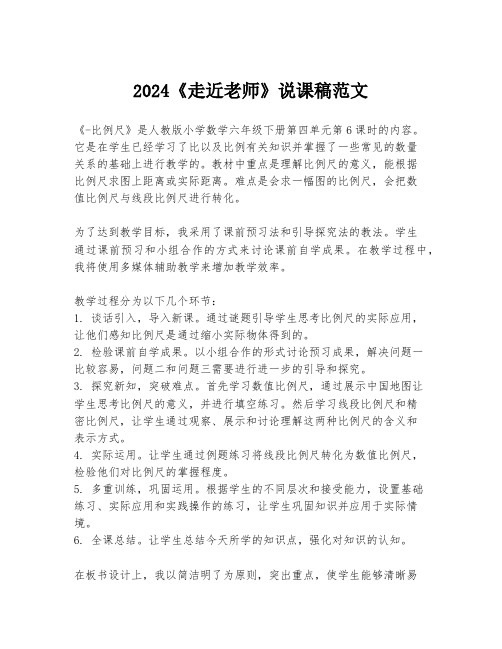 2024《走近老师》说课稿范文

《-比例尺》是人教版小学数学六年级下册第四单元第6课时的内容。它是在学生已经学习了比以及比例有关知识并掌握了一些常见的数量关系的基础上进行教学的。教材中重点是理解比例尺的意义，能根据比例尺求图上距离或实际距离。难点是会求一幅图的比例尺，会把数值比例尺与线段比例尺进行转化。

为了达到教学目标，我采用了课前预习法和引导探究法的教法。学生通过课前预习和小组合作的方式来讨论课前自学成果。在教学过程中，我将使用多媒体辅助教学来增加教学效率。

教学过程分为以下几个环节：
1. 谈话引入，导入新课。通过谜题引导学生思考比例尺的实际应用，让他们感知比例尺是通过缩小实际物体得到的。
2. 检验课前自学成果。以小组合作的形式讨论预习成果，解决问题一比较容易，问题二和问题三需要进行进一步的引导和探究。
3. 探究新知，突破难点。首先学习数值比例尺，通过展示中国地图让学生思考比例尺的意义，并进行填空练习。然后学习线段比例尺和精密比例尺，让学生通过观察、展示和讨论理解这两种比例尺的含义和表示方式。
4. 实际运用。让学生通过例题练习将线段比例尺转化为数值比例尺，检验他们对比例尺的掌握程度。
5. 多重训练，巩固运用。根据学生的不同层次和接受能力，设置基础练习、实际应用和实践操作的练习，让学生巩固知识并应用于实际情境。
6. 全课总结。让学生总结今天所学的知识点，强化对知识的认知。

在板书设计上，我以简洁明了为原则，突出重点，使学生能够清晰易